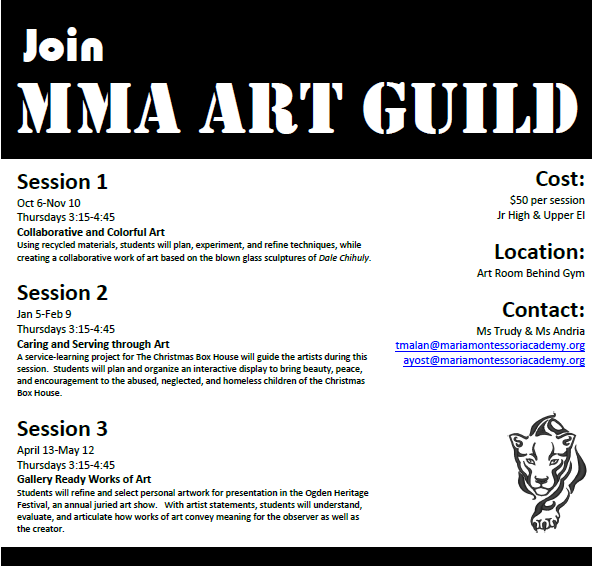 Join

MMA ART GUILD

Session 1

Oct 6-Nov 10

Thursdays 3:15-4:45

Collaborative and Colorful Art

Using recycled materials, students will plan, experiment, and refine techniques, while creating a collaborative work of art based on the blown glass sculptures of Dale Chihuly.

Session 2

Jan 5-Feb 9

Thursdays 3:15-4:45

Caring and Serving through Art

A service-learning project for The Christmas Box House will guide the artists during this session. Students will plan and organize an interactive display to bring beauty, peace, and encouragement to the abused, neglected, and homeless children of the Christmas Box House.

Session 3

April 13-May 12

Thursdays 3:15-4:45

Gallery Ready Works of Art

Students will refine and select personal artwork for presentation in the Ogden Heritage Festival, an annual juried art show. With artist statements, students will understand, evaluate, and articulate how works of art convey meaning for the observer as well as the creator.

Cost:

$50 per session

Jr High & Upper El

Location:

Art Room Behind Gym

Contact:

Ms Trudy & Ms Andria

tmalan@mariamontessoriacademy.org

ayost@mariamontessoriacademy.org